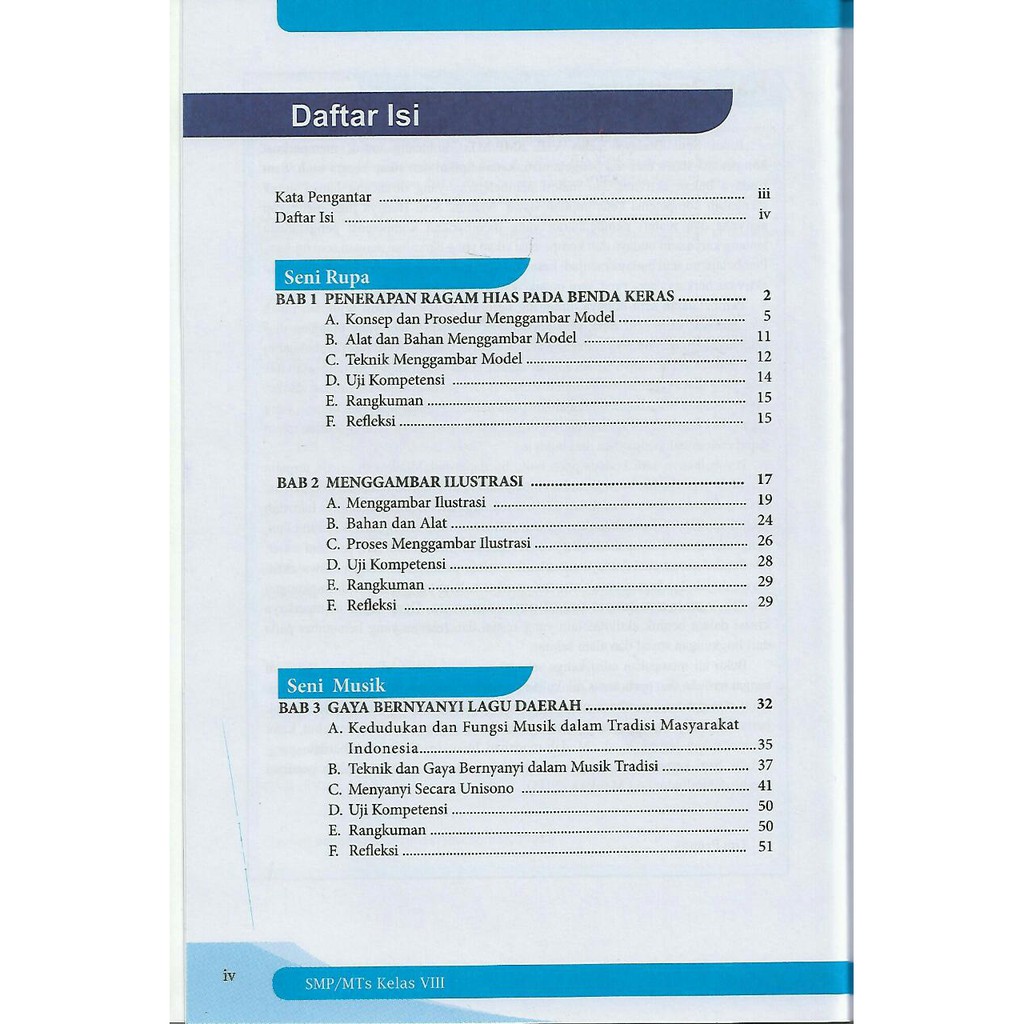 Daftar Isi

Kata Pengantar iii
Daftar Isi iv

Seni Rupa

BAB 1 PENERAPAN RAGAM HIAS PADA BENDA KERAS 2
A. Konsep dan Prosedur Menggambar Model 5
B. Alat dan Bahan Menggambar Model 11
C. Teknik Menggambar Model 12
D. Uji Kompetensi 14
E. Rangkuman 15
F. Refleksi 15

BAB 2 MENGGAMBAR ILUSTRASI 17
A. Menggambar Ilustrasi 19
B. Bahan dan Alat 24
C. Proses Menggambar Ilustrasi 26
D. Uji Kompetensi 28
E. Rangkuman 29
F. Refleksi 29

Seni Musik

BAB 3 GAYA BERNYANYI LAGU DAERAH 32
A. Kedudukan dan Fungsi Musik dalam Tradisi Masyarakat Indonesia 35
B. Teknik dan Gaya Bernyanyi dalam Musik Tradisi 37
C. Menyanyi Secara Unisono 41
D. Uji Kompetensi 50
E. Rangkuman 50
F. Refleksi 51

iv

SMP/MTs Kelas VIII